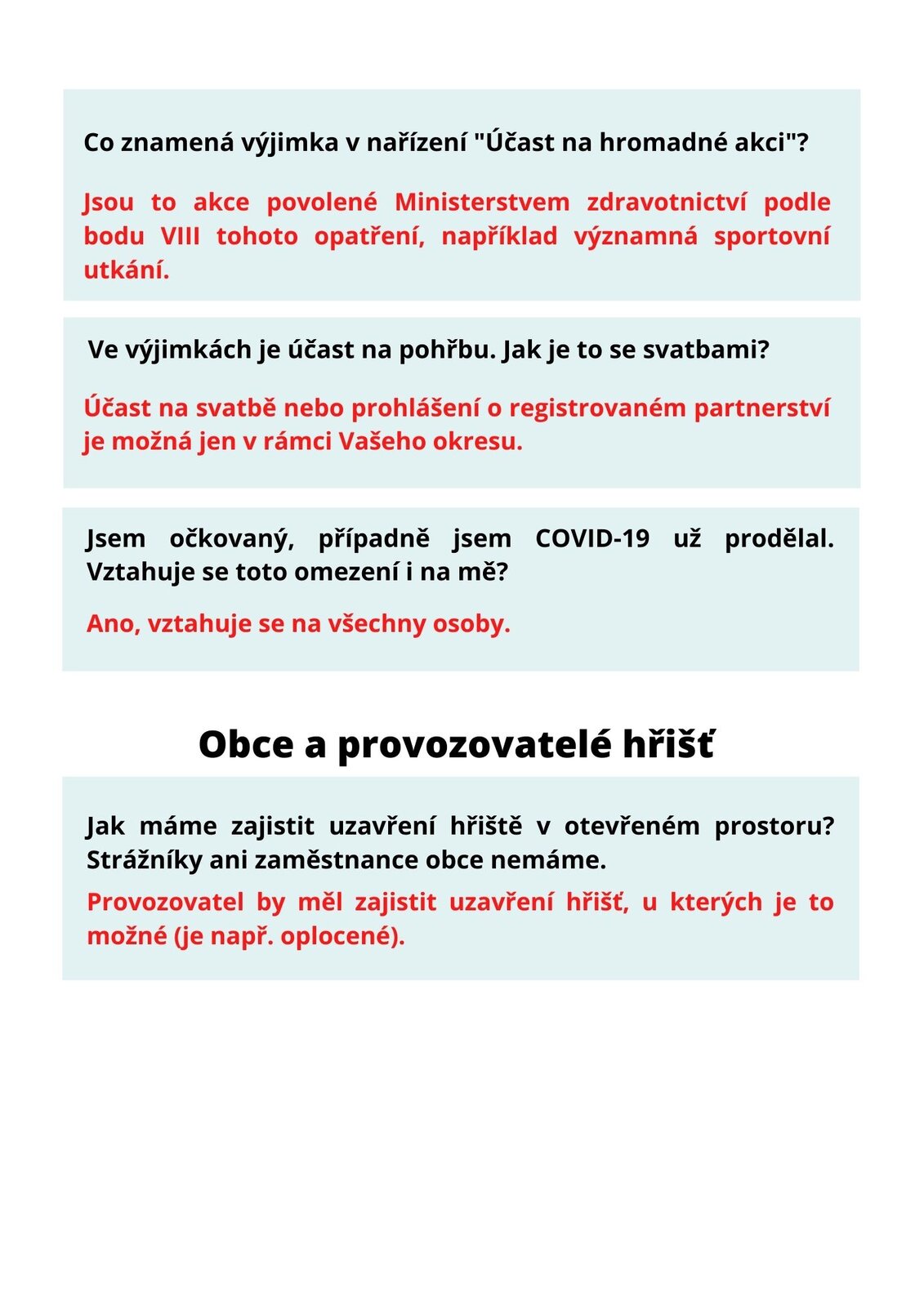 Co znamená výjimka v nařízení "Účast na hromadné akci"?

Jsou to akce povolené Ministerstvem zdravotnictví podle bodu VIII tohoto opatření, například významná sportovní utkání.

Ve výjimkách je účast na pohřbu. Jak je to se svatbami?

Účast na svatbě nebo prohlášení o registrovaném partnerství je možná jen v rámci Vašeho okresu.

Jsem očkovaný, případně jsem COVID-19 už prodělal. Vztahuje se toto omezení i na mě?

Ano, vztahuje se na všechny osoby.

Obce a provozovatelé hřišť

Jak máme zajistit uzavření hřiště v otevřeném prostoru? Strážníky ani zaměstnance obce nemáme.

Provozovatel by měl zajistit uzavření hřišť, u kterých je to možné (je např. oplocené).